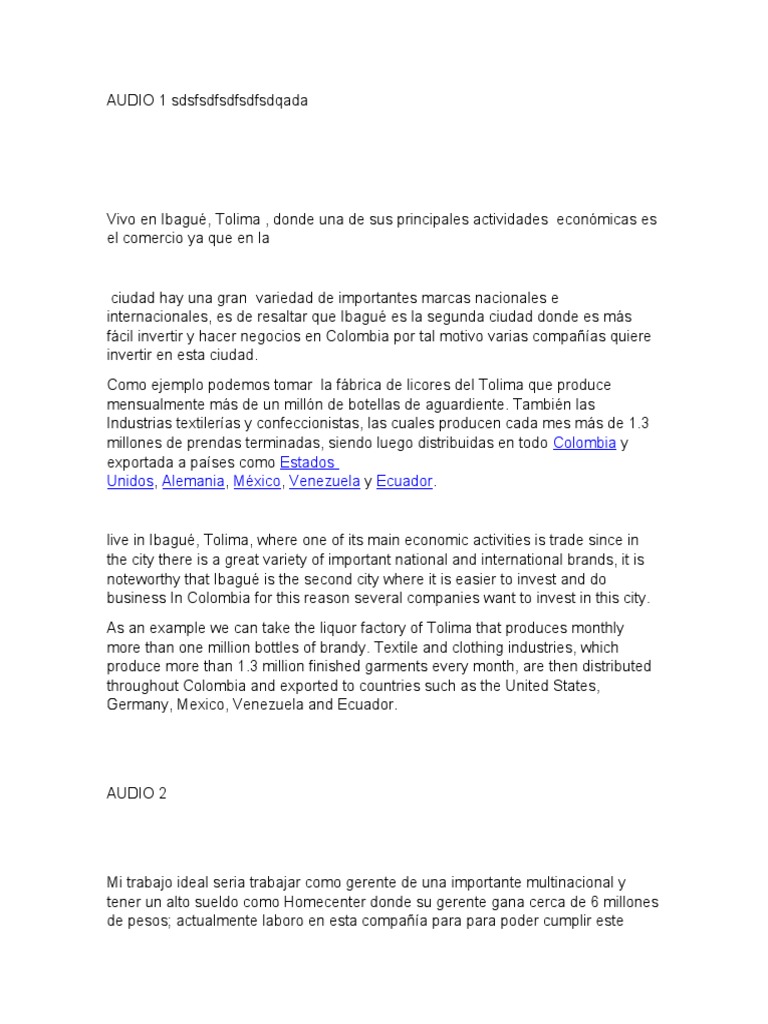 AUDIO 1 sdsfsdfsdfsdfsdqada

Vivo en Ibagué, Tolima , donde una de sus principales actividades económicas es el comercio ya que en la

ciudad hay una gran variedad de importantes marcas nacionales e internacionales, es de resaltar que Ibagué es la segunda ciudad donde es más fácil invertir y hacer negocios en Colombia por tal motivo varias compañías quiere invertir en esta ciudad.

Como ejemplo podemos tomar la fábrica de licores del Tolima que produce mensualmente más de un millón de botellas de aguardiente. También las Industrias textilerías y confeccionistas, las cuales producen cada mes más de 1.3 millones de prendas terminadas, siendo luego distribuidas en todo Colombia y exportada a países como Estados Unidos, Alemania, México, Venezuela y Ecuador.

live in Ibagué, Tolima, where one of its main economic activities is trade since in the city there is a great variety of important national and international brands, it is noteworthy that Ibagué is the second city where it is easier to invest and do business In Colombia for this reason several companies want to invest in this city.

As an example we can take the liquor factory of Tolima that produces monthly more than one million bottles of brandy. Textile and clothing industries, which produce more than 1.3 million finished garments every month, are then distributed throughout Colombia and exported to countries such as the United States, Germany, Mexico, Venezuela and Ecuador.

AUDIO 2

Mi trabajo ideal seria trabajar como gerente de una importante multinacional y tener un alto sueldo como Homecenter donde su gerente gana cerca de 6 millones de pesos; actualmente laboro en esta compañía para para poder cumplir este